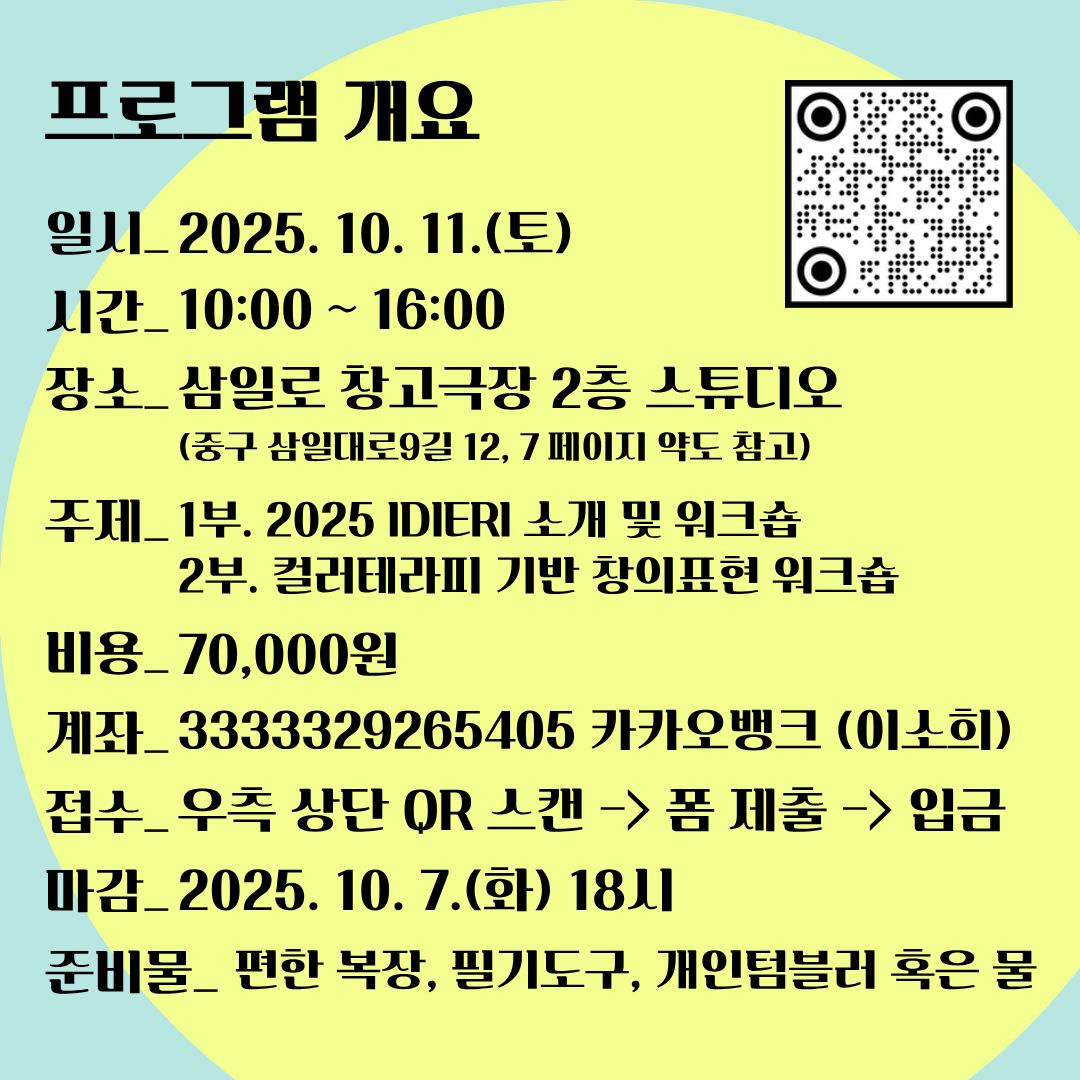 프로그램 개요

일시_ 2025. 10. 11.(토)

시간_ 10:00 ~ 16:00

장소_ 삼일로 창고극장 2층 스튜디오
(중구 삼일대로9길 12, 7 페이지 약도 참고)

주제_ 1부. 2025 IDIERI 소개 및 워크숍
2부. 컬러테라피 기반 창의표현 워크숍

비용_ 70,000원

계좌_ 3333329265405 카카오뱅크 (이소희)

접수_ 우측 상단 QR 스캔 -> 폼 제출 -> 입금

마감_ 2025. 10. 7.(화) 18시

준비물_ 편한 복장, 필기도구, 개인텀블러 혹은 물